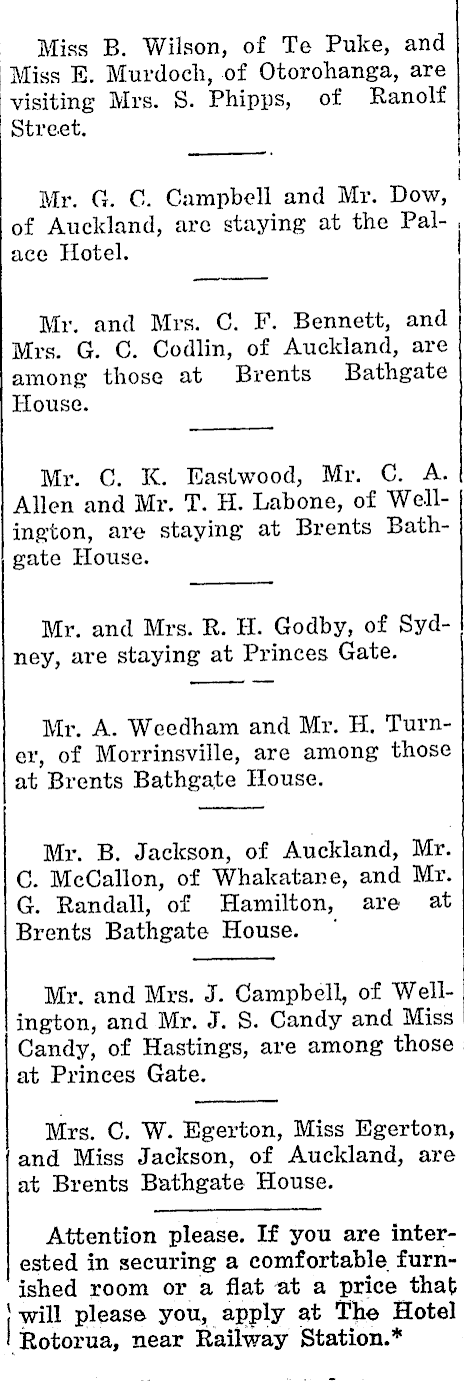 Miss B. Wilson, of Te Puke, and Miss E. Murdoch, of Otorohanga, are visiting Mrs. S. Phipps, of Ranolf Street.

Mr. G. C. Campbell and Mr. Dow, of Auckland, are staying at the Palace Hotel.

Mr. and Mrs. C. F. Bennett, and Mrs. G. C. Codlin, of Auckland, are among those at Brents Bathgate House.

Mr. C. K. Eastwood, Mr. C. A. Allen and Mr. T. H. Labone, of Wellington, are staying at Brents Bathgate House.

Mr. and Mrs. R. H. Godby, of Sydney, are staying at Princes Gate.

Mr. A. Weedham and Mr. H. Turner, of Morrinsville, are among those at Brents Bathgate House.

Mr. B. Jackson, of Auckland, Mr. C. McCallon, of Whakatane, and Mr. G. Randall, of Hamilton, are at Brents Bathgate House.

Mr. and Mrs. J. Campbell, of Wellington, and Mr. J. S. Candy and Miss Candy, of Hastings, are among those at Princes Gate.

Mrs. C. W. Egerton, Miss Egerton, and Miss Jackson, of Auckland, are at Brents Bathgate House.

Attention please. If you are interested in securing a comfortable furnished room or a flat at a price that will please you, apply at The Hotel Rotorua, near Railway Station.*